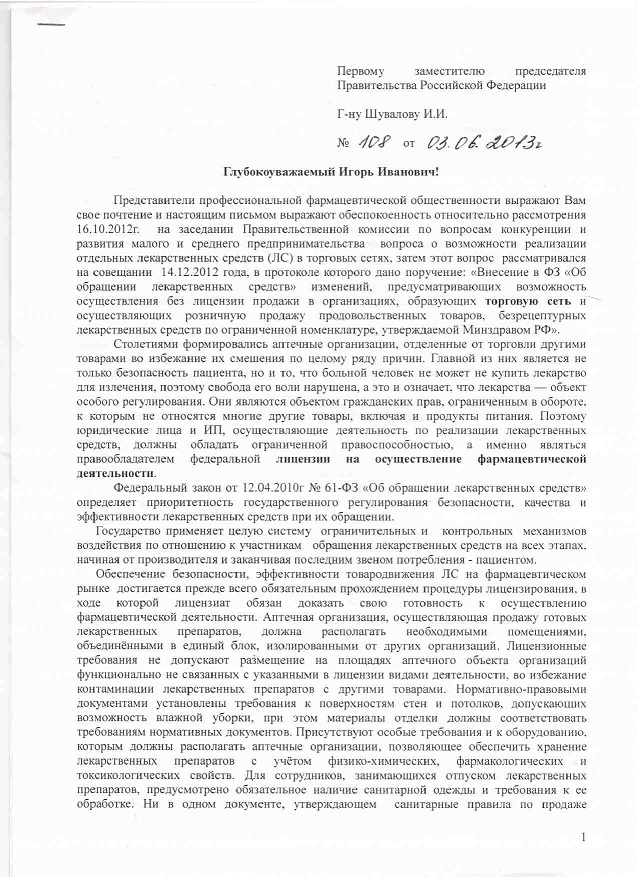 Первому заместителю председателя Правительства Российской Федерации

Г-ну Шувалову И.И.

№ 108 от 03.06.2013г

Глубокоуважаемый Игорь Иванович!

Представители профессиональной фармацевтической общественности выражают Вам свое почтение и настоящим письмом выражают обеспокоенность относительно рассмотрения 16.10.2012г. на заседании Правительственной комиссии по вопросам конкуренции и развития малого и среднего предпринимательства вопроса о возможности реализации отдельных лекарственных средств (ЛС) в торговых сетях, затем этот вопрос рассматривался на совещании 14.12.2012 года, в протоколе которого дано поручение: «Внесение в ФЗ «Об обращении лекарственных средств» изменений, предусматривающих возможность осуществления без лицензии продажи в организациях, образующих торговую сеть и осуществляющих розничную продажу продовольственных товаров, безрецептурных лекарственных средств по ограниченной номенклатуре, утверждаемой Минздравом РФ».

Столетиями формировались аптечные организации, отделенные от торговли другими товарами во избежание их смешения по целому ряду причин. Главной из них является не только безопасность пациента, но и то, что больной человек не может не купить лекарство для излечения, поэтому свобода его воли нарушена, а это и означает, что лекарства — объект особого регулирования. Они являются объектом гражданских прав, ограниченным в обороте, к которым не относятся многие другие товары, включая и продукты питания. Поэтому юридические лица и ИП, осуществляющие деятельность по реализации лекарственных средств, должны обладать ограниченной правоспособностью, а именно являться правообладателем федеральной лицензии на осуществление фармацевтической деятельности.

Федеральный закон от 12.04.2010г № 61-ФЗ «Об обращении лекарственных средств» определяет приоритетность государственного регулирования безопасности, качества и эффективности лекарственных средств при их обращении.

Государство применяет целую систему ограничительных и контрольных механизмов воздействия по отношению к участникам обращения лекарственных средств на всех этапах, начиная от производителя и заканчивая последним звеном потребления - пациентом.

Обеспечение безопасности, эффективности товародвижения ЛС на фармацевтическом рынке достигается прежде всего обязательным прохождением процедуры лицензирования, в ходе которой лицензиат обязан доказать свою готовность к осуществлению фармацевтической деятельности. Аптечная организация, осуществляющая продажу готовых лекарственных препаратов, должна располагать необходимыми помещениями, объединёнными в единый блок, изолированными от других организаций. Лицензионные требования не допускают размещение на площадях аптечного объекта организаций функционально не связанных с указанными в лицензии видами деятельности, во избежание контаминации лекарственных препаратов с другими товарами. Нормативно-правовыми документами установлены требования к поверхностям стен и потолков, допускающих возможность влажной уборки, при этом материалы отделки должны соответствовать требованиям нормативных документов. Присутствуют особые требования и к оборудованию, которым должны располагать аптечные организации, позволяющее обеспечить хранение лекарственных препаратов с учётом физико-химических, фармакологических и токсикологических свойств. Для сотрудников, занимающихся отпуском лекарственных препаратов, предусмотрено обязательное наличие санитарной одежды и требования к ее обработке. Ни в одном документе, утверждающем санитарные правила по продаже

1